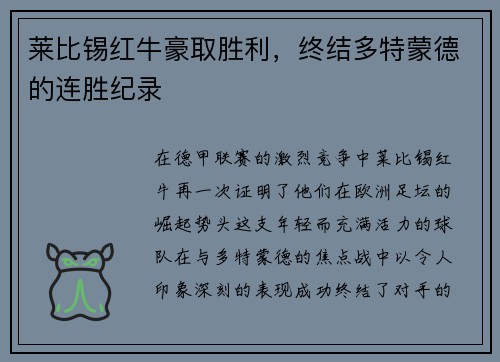 莱比锡红牛豪取胜利，终结多特蒙德的连胜纪录

在德甲联赛的激烈竞争中莱比锡红牛再一次证明了他们在欧洲足坛的崛起势头这支年轻而充满活力的球队在与多特蒙德的焦点战中以令人印象深刻的表现成功终结了对手的